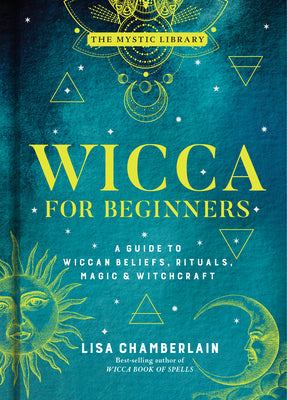 THE MYSTIC LIBRARY

WICCA
FOR BEGINNERS

A GUIDE TO WICCAN BELIEFS, RITUALS, MAGIC & WITCHCRAFT

LISA CHAMBERLAIN
Best-selling author of
WICCA BOOK OF SPELLS